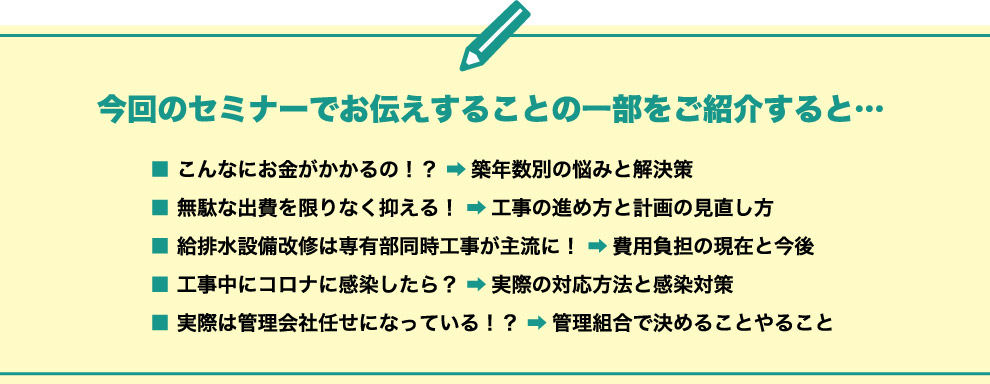 今回のセミナーでお伝えすることの一部をご紹介すると…

■ こんなにお金がかかるの！？ ➡ 築年数別の悩みと解決策
■ 無駄な出費を限りなく抑える！ ➡ 工事の進め方と計画の見直し方
■ 給排水設備改修は専有部同時工事が主流に！ ➡ 費用負担の現在と今後
■ 工事中にコロナに感染したら？ ➡ 実際の対応方法と感染対策
■ 実際は管理会社任せになっている！？ ➡ 管理組合で決めることやること